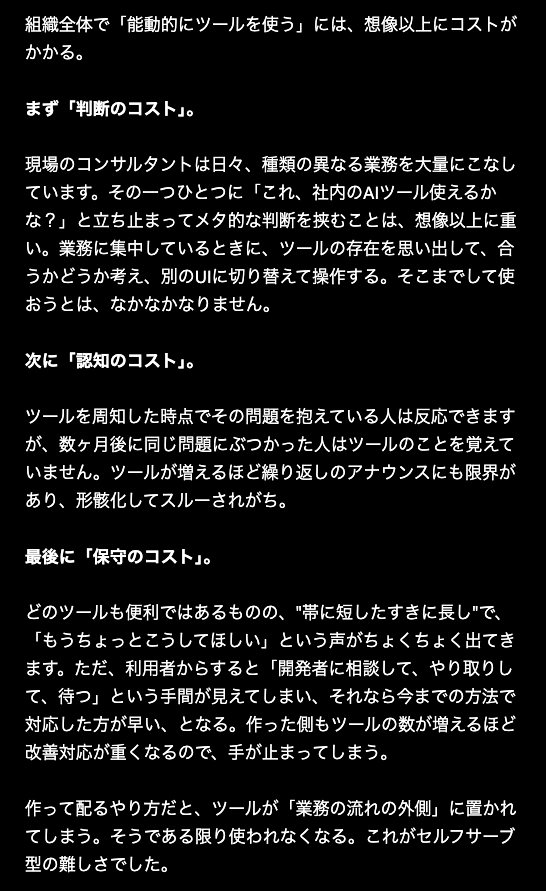 組織全体で「能動的にツールを使う」には、想像以上にコストがかかる。

まず「判断のコスト」。

現場のコンサルタントは日々、種類の異なる業務を大量にこなしています。その一つひとつに「これ、社内のAIツール使えるかな？」と立ち止まってメタ的な判断を挟むことは、想像以上に重い。業務に集中しているときに、ツールの存在を思い出して、合うかどうか考え、別のUIに切り替えて操作する。そこまでして使おうとは、なかなかなりません。

次に「認知のコスト」。

ツールを周知した時点でその問題を抱えている人は反応できますが、数ヶ月後に同じ問題にぶつかった人はツールのことを覚えていません。ツールが増えるほど繰り返しのアナウンスにも限界があり、形骸化してスルーされがち。

最後に「保守のコスト」。

どのツールも便利ではあるものの、"帯に短したすきに長し"で、「もうちょっとこうしてほしい」という声がちょくちょく出てきます。ただ、利用者からすると「開発者に相談して、やり取りして、待つ」という手間が見えてしまい、それなら今までの方法で対応した方が早い、となる。作った側もツールの数が増えるほど改善対応が重くなるので、手が止まってしまう。

作って配るやり方だと、ツールが「業務の流れの外側」に置かれてしまう。そうである限り使われなくなる。これがセルフサーブ型の難しさでした。